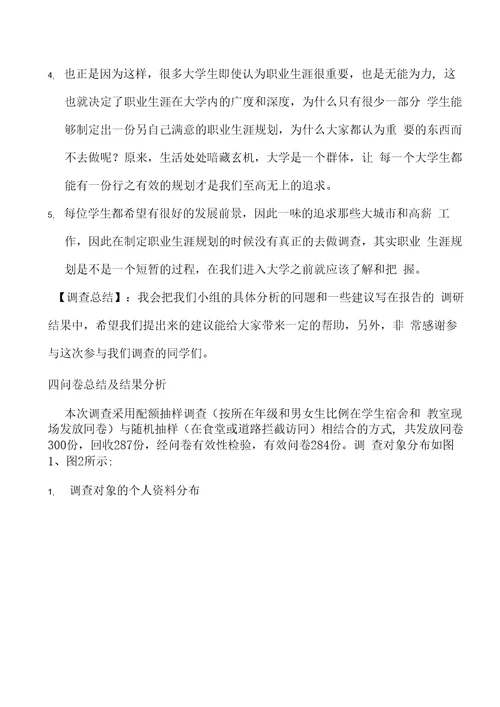 4. 也正是因为这样，很多大学生即使认为职业生涯很重要，也是无能为力，这也就决定了职业生涯在大学内的广度和深度，为什么只有很少一部分 学生能够制定出一份另自己满意的职业生涯规划，为什么大家都认为重 要的东西而不去做呢？原来，生活处处暗藏玄机，大学是一个群体，让 每一个大学生都能有一份行之有效的规划才是我们至高无上的追求。

5. 每位学生都希望有很好的发展前景，因此一味的追求那些大城市和高薪 工作，因此在制定职业生涯规划的时候没有真正的去做调查，其实职业 生涯规划是不是一个短暂的过程，在我们进入大学之前就应该了解和把 握。

【调查总结】：我会把我们小组的具体分析的问题和一些建议写在报告的 调研结果中，希望我们提出来的建议能给大家带来一定的帮助，另外，非 常感谢参与这次参与我们调查的同学们。

四问卷总结及结果分析

本次调查采用配额抽样调查（按所在年级和男女生比例在学生宿舍和 教室现场发放问卷）与随机抽样（在食堂或道路拦截访问）相结合的方式，共发放问卷300份，回收287份，经问卷有效性检验，有效问卷284份。调 查对象分布如图1、图2所示：

1. 调查对象的个人资料分布